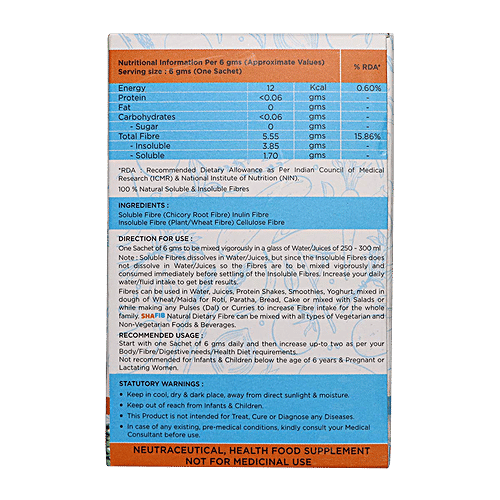 | Nutritional Information Per 6 gms (Approximate Values) Serving size : 6 gms (One Sachet) | | | % RDA* |
|---|---|---|---|
| Energy | 12 | Kcal | 0.60% |
| Protein | <0.06 | gms | - |
| Fat | 0 | gms | - |
| Carbohydrates | <0.06 | gms | - |
| - Sugar | 0 | gms | - |
| Total Fibre | 5.55 | gms | 15.86% |
| - Insoluble | 3.85 | gms | - |
| - Soluble | 1.70 | gms | - |

*RDA : Recommended Dietary Allowance as Per Indian Council of Medical Research (ICMR) & National Institute of Nutrition (NIN).

100 % Natural Soluble & Insoluble Fibres

INGREDIENTS :
Soluble Fibre (Chicory Root Fibre) Inulin Fibre
Insoluble Fibre (Plant/Wheat Fibre) Cellulose Fibre

DIRECTION FOR USE :
One Sachet of 6 gms to be mixed vigorously in a glass of Water/Juices of 250 - 300 ml
Note : Soluble Fibres dissolves in Water/Juices, but since the Insoluble Fibres does not dissolve in Water/Juices so the Fibres are to be mixed vigorously and consumed immediately before settling of the Insoluble Fibres. Increase your daily water/fluid intake to get best results.
Fibres can be used in Water, Juices, Protein Shakes, Smoothies, Yoghurt, mixed in dough of Wheat/Maida for Roti, Paratha, Bread, Cake or mixed with Salads or while making any Pulses (Dal) or Curries to increase Fibre intake for the whole family. SHAFIB Natural Dietary Fibre can be mixed with all types of Vegetarian and Non-Vegetarian Foods & Beverages.

RECOMMENDED USAGE :
Start with one Sachet of 6 gms daily and then increase up-to two as per your Body/Fibre/Digestive needs/Health Diet requirements.
Not recommended for Infants & Children below the age of 6 years & Pregnant or Lactating Women.

STATUTORY WARNINGS :
• Keep in cool, dry & dark place, away from direct sunlight & moisture.
• Keep out of reach from Infants & Children.
• This Product is not intended for Treat, Cure or Diagnose any Diseases.
• In case of any existing, pre-medical conditions, kindly consult your Medical Consultant before use.

NEUTRACEUTICAL, HEALTH FOOD SUPPLEMENT
NOT FOR MEDICINAL USE